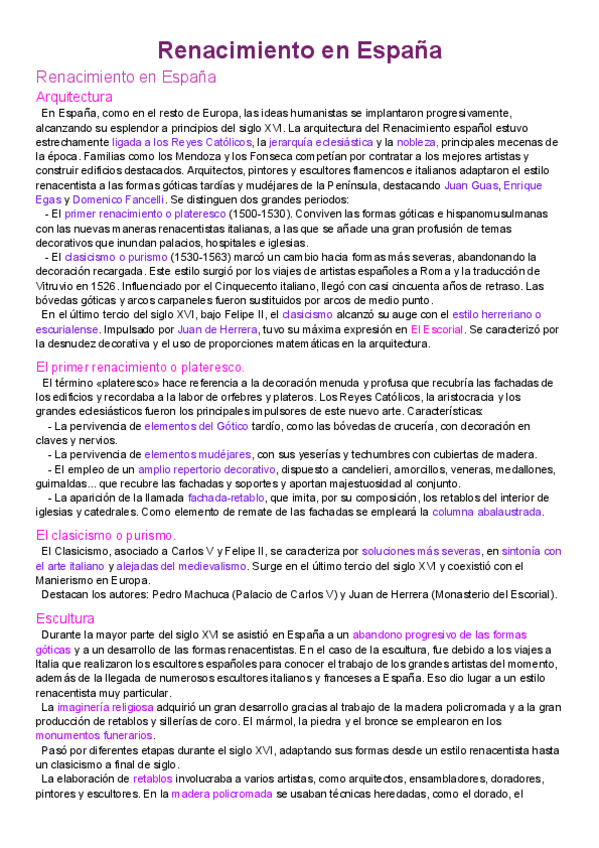 Renacimiento en España

Renacimiento en España

Arquitectura

En España, como en el resto de Europa, las ideas humanistas se implantaron progresivamente, alcanzando su esplendor a principios del siglo XVI. La arquitectura del Renacimiento español estuvo estrechamente ligada a los Reyes Católicos, la jerarquía eclesiástica y la nobleza, principales mecenas de la época. Familias como los Mendoza y los Fonseca competían por contratar a los mejores artistas y construir edificios destacados. Arquitectos, pintores y escultores flamencos e italianos adaptaron el estilo renacentista a las formas góticas tardías y mudéjares de la Península, destacando Juan Guas, Enrique Egas y Domenico Fancelli. Se distinguen dos grandes periodos:

- El primer renacimiento o plateresco (1500-1530). Conviven las formas góticas e hispanomusulmanas con las nuevas maneras renacentistas italianas, a las que se añade una gran profusión de temas decorativos que inundan palacios, hospitales e iglesias.

- El clasicismo o purismo (1530-1563) marcó un cambio hacia formas más severas, abandonando la decoración recargada. Este estilo surgió por los viajes de artistas españoles a Roma y la traducción de Vitruvio en 1526. Influenciado por el Cinquecento italiano, llegó con casi cincuenta años de retraso. Las bóvedas góticas y arcos carpaneles fueron sustituidos por arcos de medio punto.

En el último tercio del siglo XVI, bajo Felipe II, el clasicismo alcanzó su auge con el estilo herreriano o escurialense. Impulsado por Juan de Herrera, tuvo su máxima expresión en El Escorial. Se caracterizó por la desnudez decorativa y el uso de proporciones matemáticas en la arquitectura.

El primer renacimiento o plateresco.

El término «plateresco» hace referencia a la decoración menuda y profusa que recubría las fachadas de los edificios y recordaba a la labor de orfebres y plateros. Los Reyes Católicos, la aristocracia y los grandes eclesiásticos fueron los principales impulsores de este nuevo arte. Características:

- La pervivencia de elementos del Gótico tardío, como las bóvedas de crucería, con decoración en claves y nervios.

- La pervivencia de elementos mudéjares, con sus yeserías y techumbres con cubiertas de madera.

- El empleo de un amplio repertorio decorativo, dispuesto a candelieri, amorcillos, veneras, medallones, guirnaldas... que recubre las fachadas y soportes y aportan majestuosidad al conjunto.

- La aparición de la llamada fachada-retablo, que imita, por su composición, los retablos del interior de iglesias y catedrales. Como elemento de remate de las fachadas se empleará la columna abalaustrada.

El clasicismo o purismo.

El Clasicismo, asociado a Carlos V y Felipe II, se caracteriza por soluciones más severas, en sintonía con el arte italiano y alejadas del medievalismo. Surge en el último tercio del siglo XVI y coexistió con el Manierismo en Europa.

Destacan los autores: Pedro Machuca (Palacio de Carlos V) y Juan de Herrera (Monasterio del Escorial).

Escultura

Durante la mayor parte del siglo XVI se asistió en España a un abandono progresivo de las formas góticas y a un desarrollo de las formas renacentistas. En el caso de la escultura, fue debido a los viajes a Italia que realizaron los escultores españoles para conocer el trabajo de los grandes artistas del momento, además de la llegada de numerosos escultores italianos y franceses a España. Eso dio lugar a un estilo renacentista muy particular.

La imaginería religiosa adquirió un gran desarrollo gracias al trabajo de la madera policromada y a la gran producción de retablos y sillerías de coro. El mármol, la piedra y el bronce se emplearon en los monumentos funerarios.

Pasó por diferentes etapas durante el siglo XVI, adaptando sus formas desde un estilo renacentista hasta un clasicismo a final de siglo.

La elaboración de retablos involucraba a varios artistas, como arquitectos, ensambladores, doradores, pintores y escultores. En la madera policromada se usaban técnicas heredadas, como el dorado, el